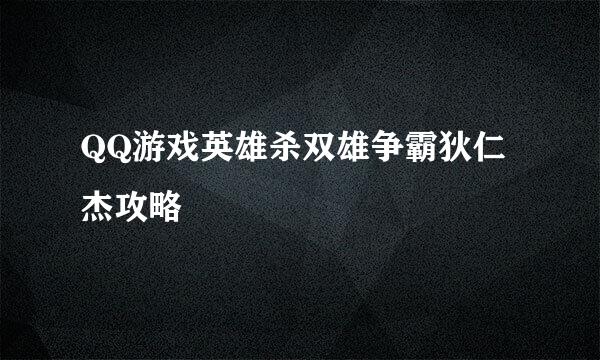 QQ游戏英雄杀双雄争霸狄仁杰攻略